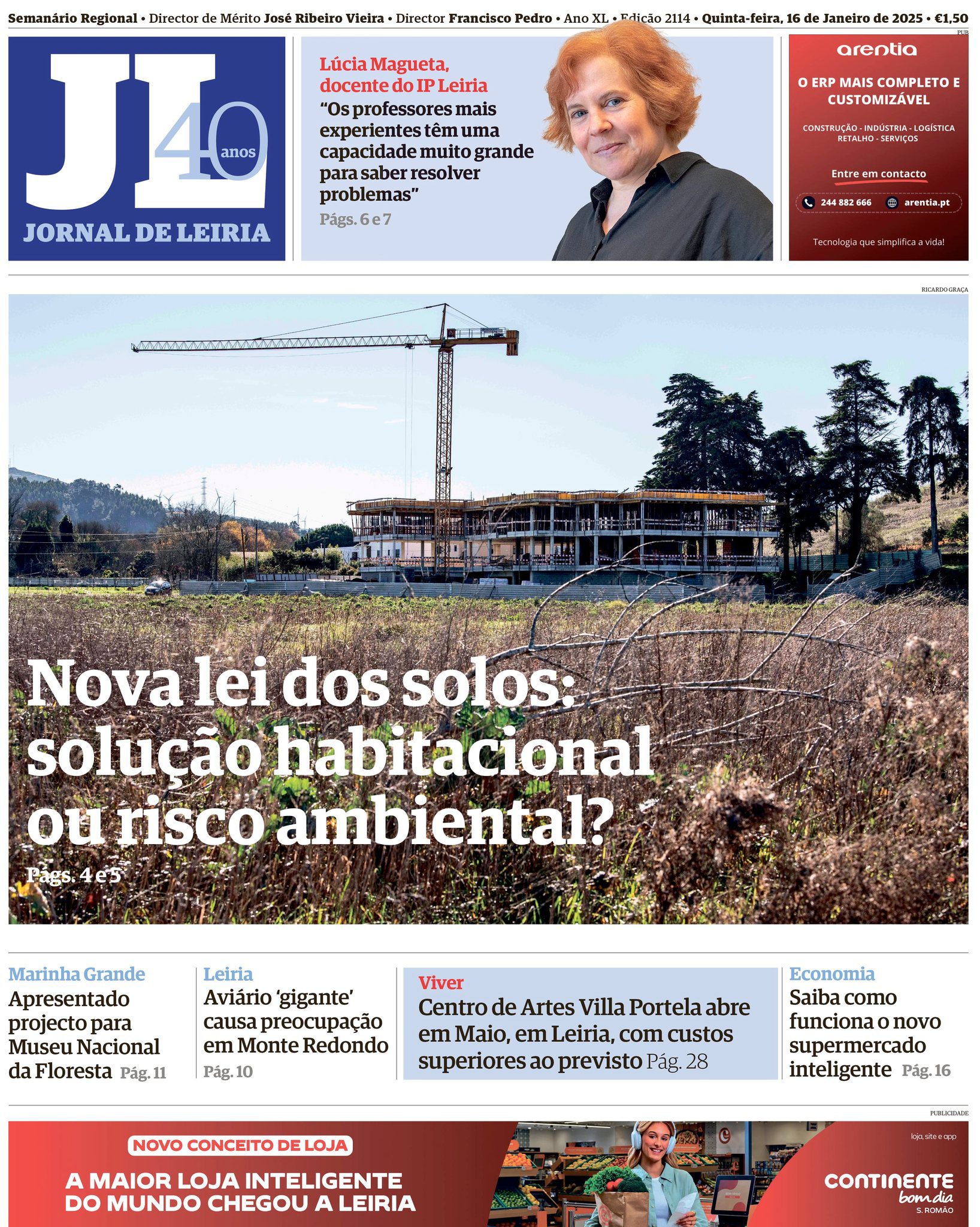 Semanário Regional • Director de Mérito José Ribeiro Vieira • Director Francisco Pedro • Ano XL • Edição 2114 • Quinta-feira, 16 de Janeiro de 2025 • €1,50

JL 40 anos
JORNAL DE LEIRIA

Lúcia Magueta, docente do IP Leiria
"Os professores mais experientes têm uma capacidade muito grande para saber resolver problemas"
Págs. 6 e 7

PUB
arentia
O ERP MAIS COMPLETO E CUSTOMIZÁVEL
CONSTRUÇÃO - INDÚSTRIA - LOGÍSTICA
RETALHO - SERVIÇOS
Entre em contacto
244 882 666
arentia.pt
Tecnologia que simplifica a vida!

RICARDO GRAÇA

Nova lei dos solos: solução habitacional ou risco ambiental?
Págs. 4 e 5

Marinha Grande
Apresentado projecto para Museu Nacional da Floresta Pág. 11

Leiria
Aviário 'gigante' causa preocupação em Monte Redondo
Pág. 10

Viver
Centro de Artes Villa Portela abre em Maio, em Leiria, com custos superiores ao previsto Pág. 28

Economia
Saiba como funciona o novo supermercado inteligente Pág. 16

PUBLICIDADE
NOVO CONCEITO DE LOJA
A MAIOR LOJA INTELIGENTE DO MUNDO CHEGOU A LEIRIA
loja, site e app
CONTINENTE
bom dia
S. ROMÃO